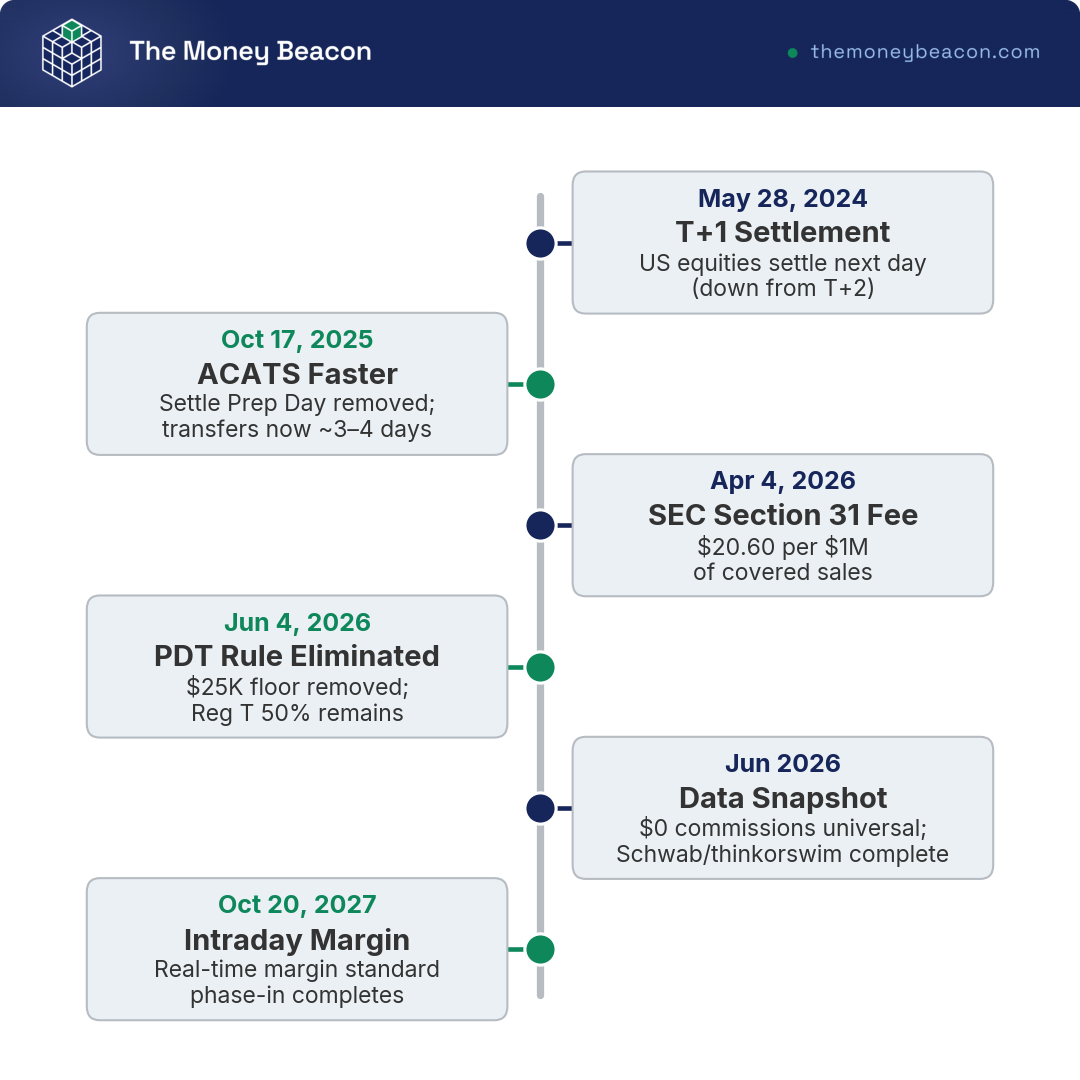 The Money Beacon

themoneybeacon.com

May 28, 2024
T+1 Settlement
US equities settle next day (down from T+2)

Oct 17, 2025
ACATS Faster
Settle Prep Day removed; transfers now ~3–4 days

Apr 4, 2026
SEC Section 31 Fee
\$20.60 per \$1M of covered sales

Jun 4, 2026
PDT Rule Eliminated
\$25K floor removed; Reg T 50% remains

Jun 2026
Data Snapshot
\$0 commissions universal; Schwab/thinkorswim complete

Oct 20, 2027
Intraday Margin
Real-time margin standard phase-in completes